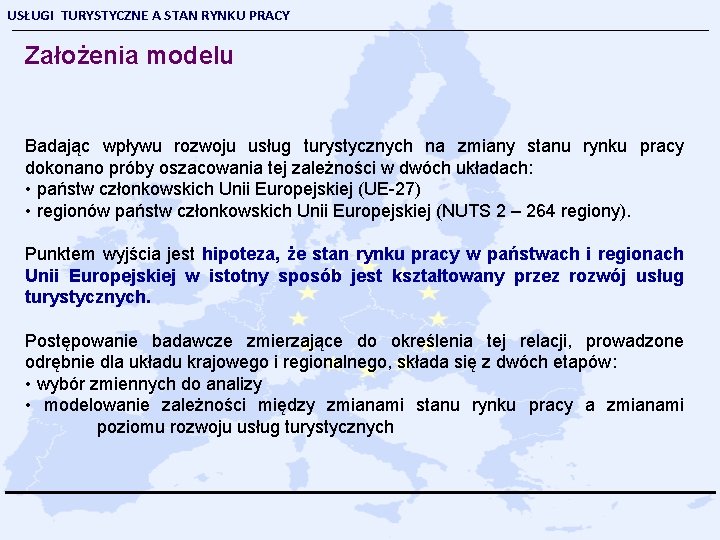 USŁUGI TURYSTYCZNE A STAN RYNKU PRACY

Założenia modelu

Badając wpływu rozwoju usług turystycznych na zmiany stanu rynku pracy dokonano próby oszacowania tej zależności w dwóch układach:
• państw członkowskich Unii Europejskiej (UE-27)
• regionów państw członkowskich Unii Europejskiej (NUTS 2 – 264 regiony).

Punktem wyjścia jest hipoteza, że stan rynku pracy w państwach i regionach Unii Europejskiej w istotny sposób jest kształtowany przez rozwój usług turystycznych.

Postępowanie badawcze zmierzające do określenia tej relacji, prowadzone odrębnie dla układu krajowego i regionalnego, składa się z dwóch etapów:
• wybór zmiennych do analizy
• modelowanie zależności między zmianami stanu rynku pracy a zmianami poziomu rozwoju usług turystycznych